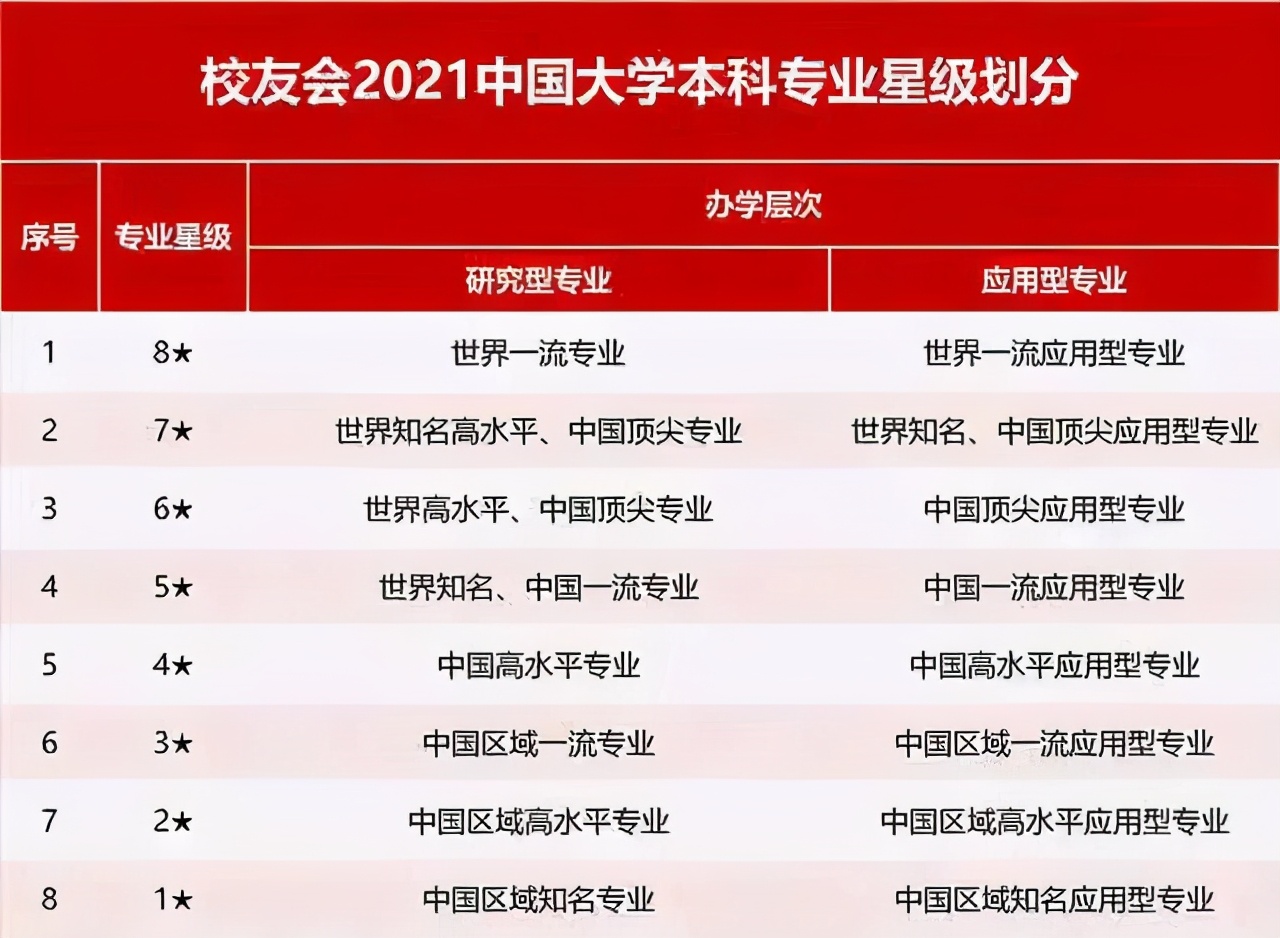 校友会2021中国大学本科专业星级划分

| 序号 | 专业星级 | 办学层次 | |
|---|---|---|---|
| | | 研究型专业 | 应用型专业 |
| 1 | 8★ | 世界一流专业 | 世界一流应用型专业 |
| 2 | 7★ | 世界知名高水平、中国顶尖专业 | 世界知名、中国顶尖应用型专业 |
| 3 | 6★ | 世界高水平、中国顶尖专业 | 中国顶尖应用型专业 |
| 4 | 5★ | 世界知名、中国一流专业 | 中国一流应用型专业 |
| 5 | 4★ | 中国高水平专业 | 中国高水平应用型专业 |
| 6 | 3★ | 中国区域一流专业 | 中国区域一流应用型专业 |
| 7 | 2★ | 中国区域高水平专业 | 中国区域高水平应用型专业 |
| 8 | 1★ | 中国区域知名专业 | 中国区域知名应用型专业 |